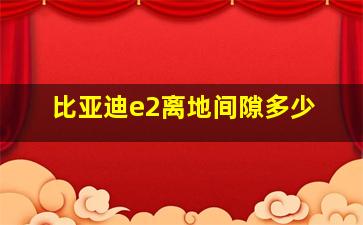 比亚迪e2离地间隙多少